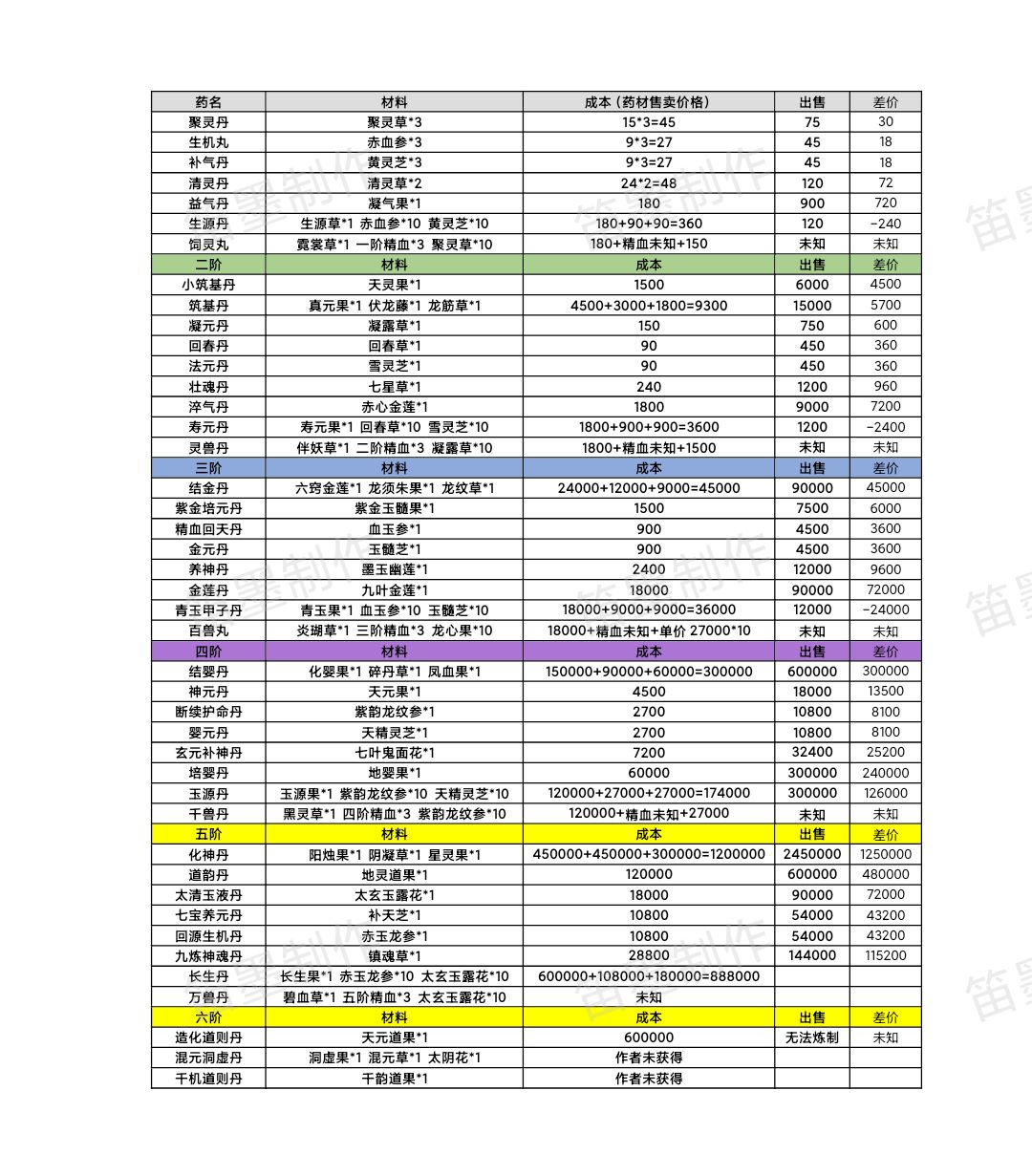 | 药名 | 材料 | 成本（药材售卖价格） | 出售 | 差价 |
|---|---|---|---|---|
| 聚灵丹 | 聚灵草*3 | 15*3=45 | 75 | 30 |
| 生机丸 | 赤血参*3 | 9*3=27 | 45 | 18 |
| 补气丹 | 黄灵芝*3 | 9*3=27 | 45 | 18 |
| 清灵丹 | 清灵草*2 | 24*2=48 | 120 | 72 |
| 益气丹 | 凝气果*1 | 180 | 900 | 720 |
| 生源丹 | 生源草*1 赤血参*10 黄灵芝*10 | 180+90+90=360 | 120 | -240 |
| 饲灵丸 | 霓裳草*1 一阶精血*3 聚灵草*10 | 180+精血未知+150 | 未知 | 未知 |
| 二阶 | 材料 | 成本 | 出售 | 差价 |
| 小筑基丹 | 天灵果*1 | 1500 | 6000 | 4500 |
| 筑基丹 | 真元果*1 伏龙藤*1 龙筋草*1 | 4500+3000+1800=9300 | 15000 | 5700 |
| 凝元丹 | 凝露草*1 | 150 | 750 | 600 |
| 回春丹 | 回春草*1 | 90 | 450 | 360 |
| 法元丹 | 雪灵芝*1 | 90 | 450 | 360 |
| 壮魂丹 | 七星草*1 | 240 | 1200 | 960 |
| 淬气丹 | 赤心金莲*1 | 1800 | 9000 | 7200 |
| 寿元丹 | 寿元果*1 回春草*10 雪灵芝*10 | 1800+900+900=3600 | 1200 | -2400 |
| 灵兽丹 | 伴妖草*1 二阶精血*3 凝露草*10 | 1800+精血未知+1500 | 未知 | 未知 |
| 三阶 | 材料 | 成本 | 出售 | 差价 |
| 结金丹 | 六窍金莲*1 龙须朱果*1 龙纹草*1 | 24000+12000+9000=45000 | 90000 | 45000 |
| 紫金培元丹 | 紫金玉髓果*1 | 1500 | 7500 | 6000 |
| 精血回天丹 | 血玉参*1 | 900 | 4500 | 3600 |
| 金元丹 | 玉髓芝*1 | 900 | 4500 | 3600 |
| 养神丹 | 墨玉幽莲*1 | 2400 | 12000 | 9600 |
| 金莲丹 | 九叶金莲*1 | 18000 | 90000 | 72000 |
| 青玉甲子丹 | 青玉果*1 血玉参*10 玉髓芝*10 | 18000+9000+9000=36000 | 12000 | -24000 |
| 百兽丸 | 炎瑚草*1 三阶精血*3 龙心果*10 | 18000+精血未知+单价 27000*10 | 未知 | 未知 |
| 四阶 | 材料 | 成本 | 出售 | 差价 |
| 结婴丹 | 化婴果*1 碎丹草*1 凤血果*1 | 150000+90000+60000=300000 | 600000 | 300000 |
| 神元丹 | 天元果*1 | 4500 | 18000 | 13500 |
| 断续护命丹 | 紫韵龙纹参*1 | 2700 | 10800 | 8100 |
| 婴元丹 | 天精灵芝*1 | 2700 | 10800 | 8100 |
| 玄元补神丹 | 七叶鬼面花*1 | 7200 | 32400 | 25200 |
| 培婴丹 | 地婴果*1 | 60000 | 300000 | 240000 |
| 玉源丹 | 玉源果*1 紫韵龙纹参*10 天精灵芝*10 | 120000+27000+27000=174000 | 300000 | 126000 |
| 千兽丹 | 黑灵草*1 四阶精血*3 紫韵龙纹参*10 | 120000+精血未知+27000 | 未知 | 未知 |
| 五阶 | 材料 | 成本 | 出售 | 差价 |
| 化神丹 | 阳烛果*1 阴凝草*1 星灵果*1 | 450000+450000+300000=1200000 | 2450000 | 1250000 |
| 道韵丹 | 地灵道果*1 | 120000 | 600000 | 480000 |
| 太清玉液丹 | 太玄玉露花*1 | 18000 | 90000 | 72000 |
| 七宝养元丹 | 补天芝*1 | 10800 | 54000 | 43200 |
| 回源生机丹 | 赤玉龙参*1 | 10800 | 54000 | 43200 |
| 九炼神魂丹 | 镇魂草*1 | 28800 | 144000 | 115200 |
| 长生丹 | 长生果*1 赤玉龙参*10 太玄玉露花*10 | 600000+108000+180000=888000 | | |
| 万兽丹 | 碧血草*1 五阶精血*3 太玄玉露花*10 | 未知 | | |
| 六阶 | 材料 | 成本 | 出售 | 差价 |
| 造化道则丹 | 天元道果*1 | 600000 | 无法炼制 | 未知 |
| 混元洞虚丹 | 洞虚果*1 混元草*1 太阴花*1 | 作者未获得 | | |
| 千机道则丹 | 千韵道果*1 | 作者未获得 | | |

笛墨制作